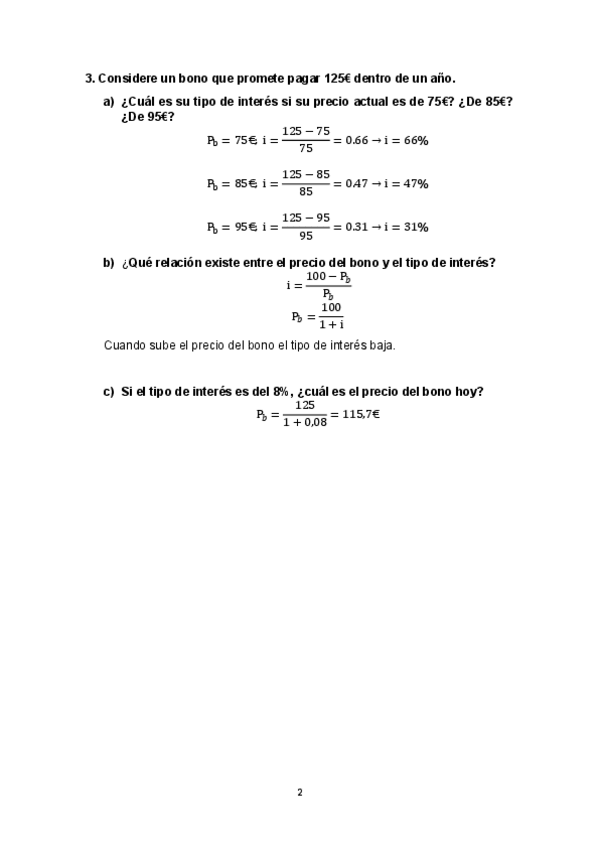 3. Considere un bono que promete pagar 125€ dentro de un año.

a) ¿Cuál es su tipo de interés si su precio actual es de 75€? ¿De 85€? ¿De 95€?

$P_b = 75€, \ i = \frac{125 - 75}{75} = 0.66 \rightarrow i = 66\%$

$P_b = 85€, \ i = \frac{125 - 85}{85} = 0.47 \rightarrow i = 47\%$

$P_b = 95€, \ i = \frac{125 - 95}{95} = 0.31 \rightarrow i = 31\%$

b) ¿Qué relación existe entre el precio del bono y el tipo de interés?

$i = \frac{100 - P_b}{P_b}$

$P_b = \frac{100}{1 + i}$

Cuando sube el precio del bono el tipo de interés baja.

c) Si el tipo de interés es del 8%, ¿cuál es el precio del bono hoy?

$P_b = \frac{125}{1 + 0{,}08} = 115{,}7€$

2